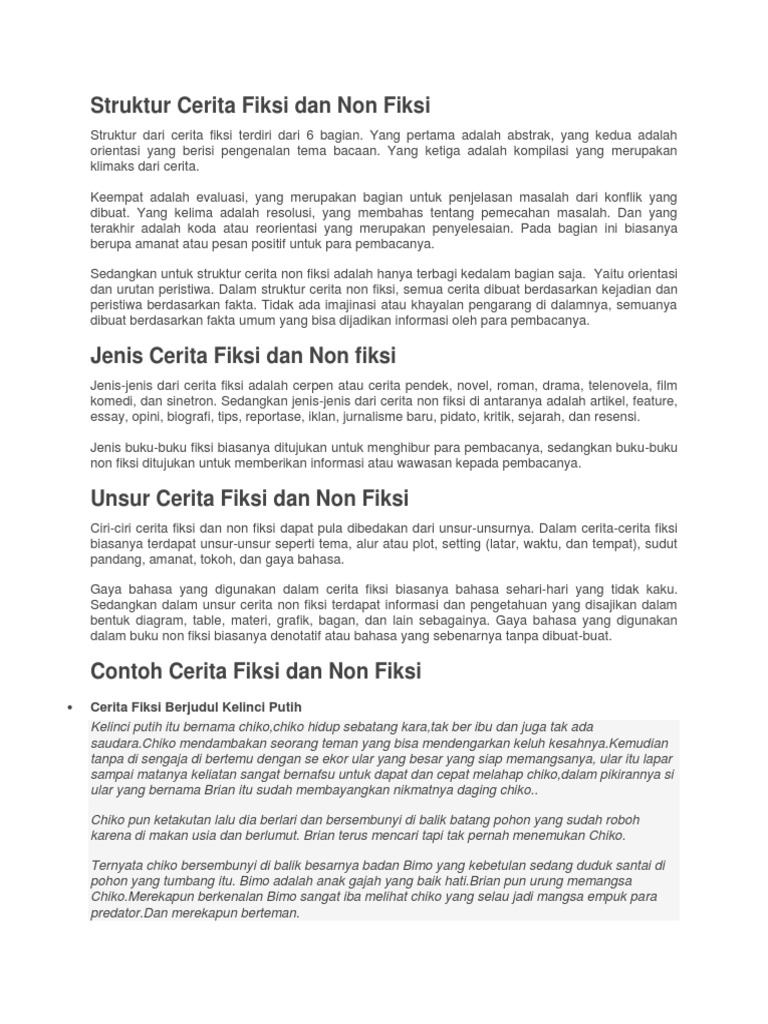 Struktur Cerita Fiksi dan Non Fiksi

Struktur dari cerita fiksi terdiri dari 6 bagian. Yang pertama adalah abstrak, yang kedua adalah orientasi yang berisi pengenalan tema bacaan. Yang ketiga adalah kompilasi yang merupakan klimaks dari cerita.

Keempat adalah evaluasi, yang merupakan bagian untuk penjelasan masalah dari konflik yang dibuat. Yang kelima adalah resolusi, yang membahas tentang pemecahan masalah. Dan yang terakhir adalah koda atau reorientasi yang merupakan penyelesaian. Pada bagian ini biasanya berupa amanat atau pesan positif untuk para pembacanya.

Sedangkan untuk struktur cerita non fiksi adalah hanya terbagi kedalam bagian saja. Yaitu orientasi dan urutan peristiwa. Dalam struktur cerita non fiksi, semua cerita dibuat berdasarkan kejadian dan peristiwa berdasarkan fakta. Tidak ada imajinasi atau khayalan pengarang di dalamnya, semuanya dibuat berdasarkan fakta umum yang bisa dijadikan informasi oleh para pembacanya.

Jenis Cerita Fiksi dan Non fiksi

Jenis-jenis dari cerita fiksi adalah cerpen atau cerita pendek, novel, roman, drama, telenovela, film komedi, dan sinetron. Sedangkan jenis-jenis dari cerita non fiksi di antaranya adalah artikel, feature, essay, opini, biografi, tips, reportase, iklan, jurnalisme baru, pidato, kritik, sejarah, dan resensi.

Jenis buku-buku fiksi biasanya ditujukan untuk menghibur para pembacanya, sedangkan buku-buku non fiksi ditujukan untuk memberikan informasi atau wawasan kepada pembacanya.

Unsur Cerita Fiksi dan Non Fiksi

Ciri-ciri cerita fiksi dan non fiksi dapat pula dibedakan dari unsur-unsurnya. Dalam cerita-cerita fiksi biasanya terdapat unsur-unsur seperti tema, alur atau plot, setting (latar, waktu, dan tempat), sudut pandang, amanat, tokoh, dan gaya bahasa.

Gaya bahasa yang digunakan dalam cerita fiksi biasanya bahasa sehari-hari yang tidak kaku. Sedangkan dalam unsur cerita non fiksi terdapat informasi dan pengetahuan yang disajikan dalam bentuk diagram, table, materi, grafik, bagan, dan lain sebagainya. Gaya bahasa yang digunakan dalam buku non fiksi biasanya denotatif atau bahasa yang sebenarnya tanpa dibuat-buat.

Contoh Cerita Fiksi dan Non Fiksi

• Cerita Fiksi Berjudul Kelinci Putih

Kelinci putih itu bernama chiko,chiko hidup sebatang kara,tak ber ibu dan juga tak ada saudara.Chiko mendambakan seorang teman yang bisa mendengarkan keluh kesahnya.Kemudian tanpa di sengaja di bertemu dengan se ekor ular yang besar yang siap memangsanya, ular itu lapar sampai matanya keliatan sangat bernafsu untuk dapat dan cepat melahap chiko,dalam pikirannya si ular yang bernama Brian itu sudah membayangkan nikmatnya daging chiko..

Chiko pun ketakutan lalu dia berlari dan bersembunyi di balik batang pohon yang sudah roboh karena di makan usia dan berlumut. Brian terus mencari tapi tak pernah menemukan Chiko.

Ternyata chiko bersembunyi di balik besarnya badan Bimo yang kebetulan sedang duduk santai di pohon yang tumbang itu. Bimo adalah anak gajah yang baik hati.Brian pun urung memangsa Chiko.Merekapun berkenalan Bimo sangat iba melihat chiko yang selau jadi mangsa empuk para predator.Dan merekapun berteman.